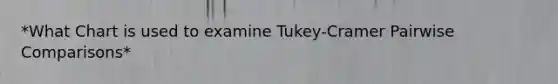 *What Chart is used to examine Tukey-Cramer Pairwise Comparisons*